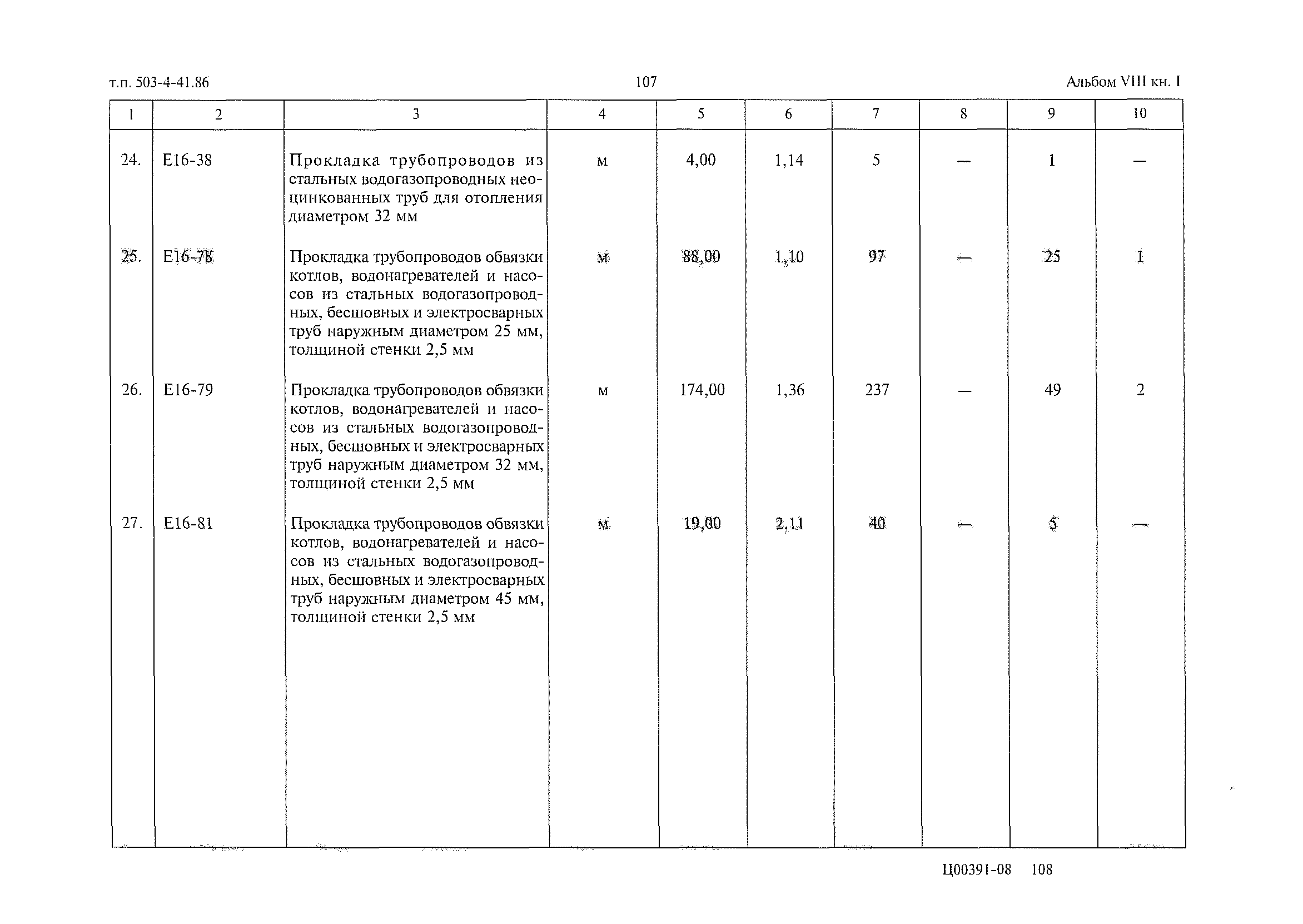 т.п. 503-4-41.86

107

Альбом VIII кн. I

| 1 | 2 | 3 | 4 | 5 | 6 | 7 | 8 | 9 | 10 |
|---|---|---|---|---|---|---|---|---|---|
| 24. | Е16-38 | Прокладка трубопроводов из стальных водогазопроводных неоцинкованных труб для отопления диаметром 32 мм | м | 4,00 | 1,14 | 5 | — | 1 | — |
| 25. | Е16-78 | Прокладка трубопроводов обвязки котлов, водонагревателей и насосов из стальных водогазопроводных, бесшовных и электросварных труб наружным диаметром 25 мм, толщиной стенки 2,5 мм | м | 88,00 | 1,10 | 97 | — | 25 | 1 |
| 26. | Е16-79 | Прокладка трубопроводов обвязки котлов, водонагревателей и насосов из стальных водогазопроводных, бесшовных и электросварных труб наружным диаметром 32 мм, толщиной стенки 2,5 мм | м | 174,00 | 1,36 | 237 | — | 49 | 2 |
| 27. | Е16-81 | Прокладка трубопроводов обвязки котлов, водонагревателей и насосов из стальных водогазопроводных, бесшовных и электросварных труб наружным диаметром 45 мм, толщиной стенки 2,5 мм | м | 19,00 | 2,11 | 40 | — | 5 | — |

Ц00391-08 108